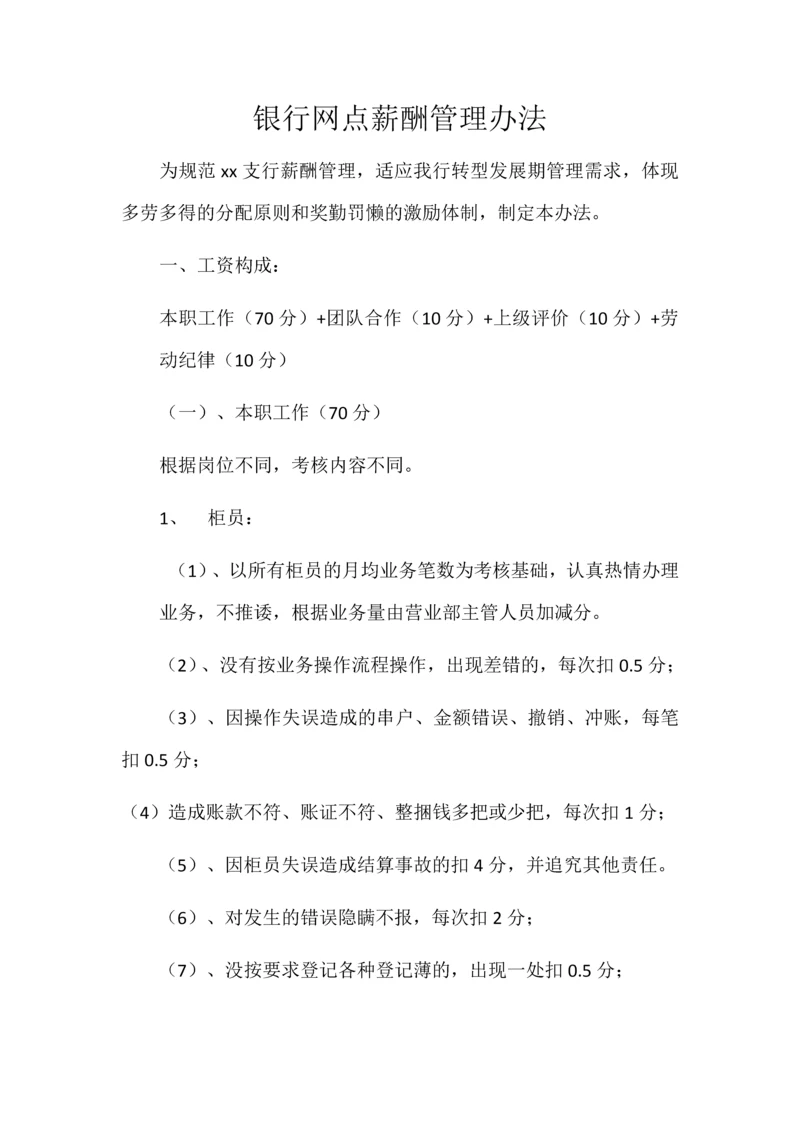 银行网点薪酬管理办法

为规范 xx 支行薪酬管理，适应我行转型发展期管理需求，体现多劳多得的分配原则和奖勤罚懒的激励体制，制定本办法。

一、工资构成：

本职工作（70 分）+团队合作（10 分）+上级评价（10 分）+劳动纪律（10 分）

（一）、本职工作（70 分）

根据岗位不同，考核内容不同。

1、 柜员：

（1）、以所有柜员的月均业务笔数为考核基础，认真热情办理业务，不推诿，根据业务量由营业部主管人员加减分。

（2）、没有按业务操作流程操作，出现差错的，每次扣 0.5 分；

（3）、因操作失误造成的串户、金额错误、撤销、冲账，每笔扣 0.5 分；

（4）造成账款不符、账证不符、整捆钱多把或少把，每次扣 1 分；

（5）、因柜员失误造成结算事故的扣 4 分，并追究其他责任。

（6）、对发生的错误隐瞒不报，每次扣 2 分；

（7）、没按要求登记各种登记薄的，出现一处扣 0.5 分；